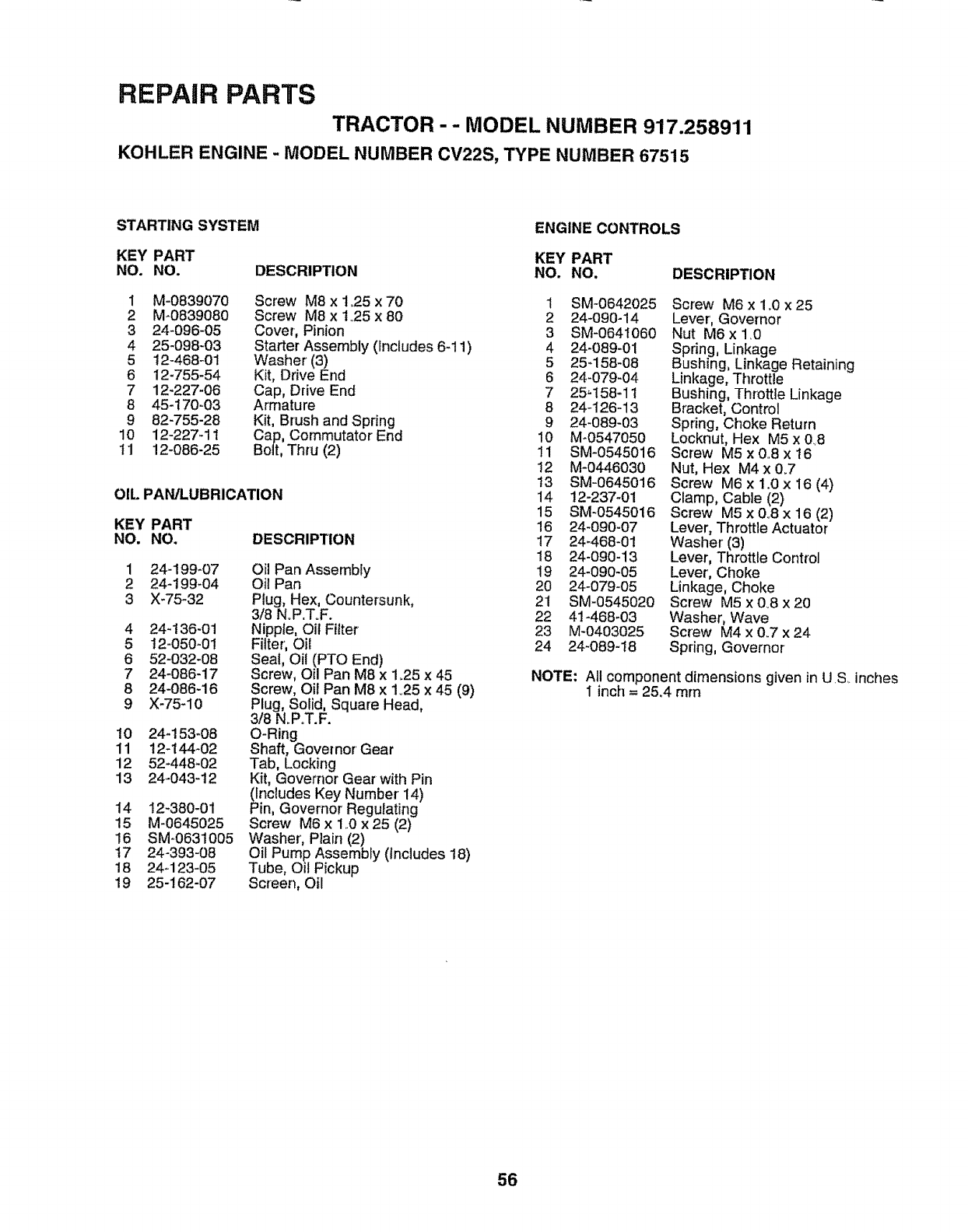 REPAIR PARTS

TRACTOR - - MODEL NUMBER 917.258911

KOHLER ENGINE - MODEL NUMBER CV22S, TYPE NUMBER 67515

STARTING SYSTEM

| KEY NO. | PART NO. | DESCRIPTION |
|---|---|---|
| 1 | M-0839070 | Screw M8 x 1.25 x 70 |
| 2 | M-0839080 | Screw M8 x 1.25 x 80 |
| 3 | 24-096-05 | Cover, Pinion |
| 4 | 25-098-03 | Starter Assembly (Includes 6-11) |
| 5 | 12-468-01 | Washer (3) |
| 6 | 12-755-54 | Kit, Drive End |
| 7 | 12-227-06 | Cap, Drive End |
| 8 | 45-170-03 | Armature |
| 9 | 82-755-28 | Kit, Brush and Spring |
| 10 | 12-227-11 | Cap, Commutator End |
| 11 | 12-086-25 | Bolt, Thru (2) |

OIL PAN/LUBRICATION

| KEY NO. | PART NO. | DESCRIPTION |
|---|---|---|
| 1 | 24-199-07 | Oil Pan Assembly |
| 2 | 24-199-04 | Oil Pan |
| 3 | X-75-32 | Plug, Hex, Countersunk, 3/8 N.P.T.F. |
| 4 | 24-136-01 | Nipple, Oil Filter |
| 5 | 12-050-01 | Filter, Oil |
| 6 | 52-032-08 | Seal, Oil (PTO End) |
| 7 | 24-086-17 | Screw, Oil Pan M8 x 1.25 x 45 |
| 8 | 24-086-16 | Screw, Oil Pan M8 x 1.25 x 45 (9) |
| 9 | X-75-10 | Plug, Solid, Square Head, 3/8 N.P.T.F. |
| 10 | 24-153-08 | O-Ring |
| 11 | 12-144-02 | Shaft, Governor Gear |
| 12 | 52-448-02 | Tab, Locking |
| 13 | 24-043-12 | Kit, Governor Gear with Pin (Includes Key Number 14) |
| 14 | 12-380-01 | Pin, Governor Regulating |
| 15 | M-0645025 | Screw M6 x 1.0 x 25 (2) |
| 16 | SM-0631005 | Washer, Plain (2) |
| 17 | 24-393-08 | Oil Pump Assembly (Includes 18) |
| 18 | 24-123-05 | Tube, Oil Pickup |
| 19 | 25-162-07 | Screen, Oil |

ENGINE CONTROLS

| KEY NO. | PART NO. | DESCRIPTION |
|---|---|---|
| 1 | SM-0642025 | Screw M6 x 1.0 x 25 |
| 2 | 24-090-14 | Lever, Governor |
| 3 | SM-0641060 | Nut M6 x 1.0 |
| 4 | 24-089-01 | Spring, Linkage |
| 5 | 25-158-08 | Bushing, Linkage Retaining |
| 6 | 24-079-04 | Linkage, Throttle |
| 7 | 25-158-11 | Bushing, Throttle Linkage |
| 8 | 24-126-13 | Bracket, Control |
| 9 | 24-089-03 | Spring, Choke Return |
| 10 | M-0547050 | Locknut, Hex M5 x 0.8 |
| 11 | SM-0545016 | Screw M5 x 0.8 x 16 |
| 12 | M-0446030 | Nut, Hex M4 x 0.7 |
| 13 | SM-0645016 | Screw M6 x 1.0 x 16 (4) |
| 14 | 12-237-01 | Clamp, Cable (2) |
| 15 | SM-0545016 | Screw M5 x 0.8 x 16 (2) |
| 16 | 24-090-07 | Lever, Throttle Actuator |
| 17 | 24-468-01 | Washer (3) |
| 18 | 24-090-13 | Lever, Throttle Control |
| 19 | 24-090-05 | Lever, Choke |
| 20 | 24-079-05 | Linkage, Choke |
| 21 | SM-0545020 | Screw M5 x 0.8 x 20 |
| 22 | 41-468-03 | Washer, Wave |
| 23 | M-0403025 | Screw M4 x 0.7 x 24 |
| 24 | 24-089-18 | Spring, Governor |

NOTE: All component dimensions given in U.S. inches
1 inch = 25.4 mm

56